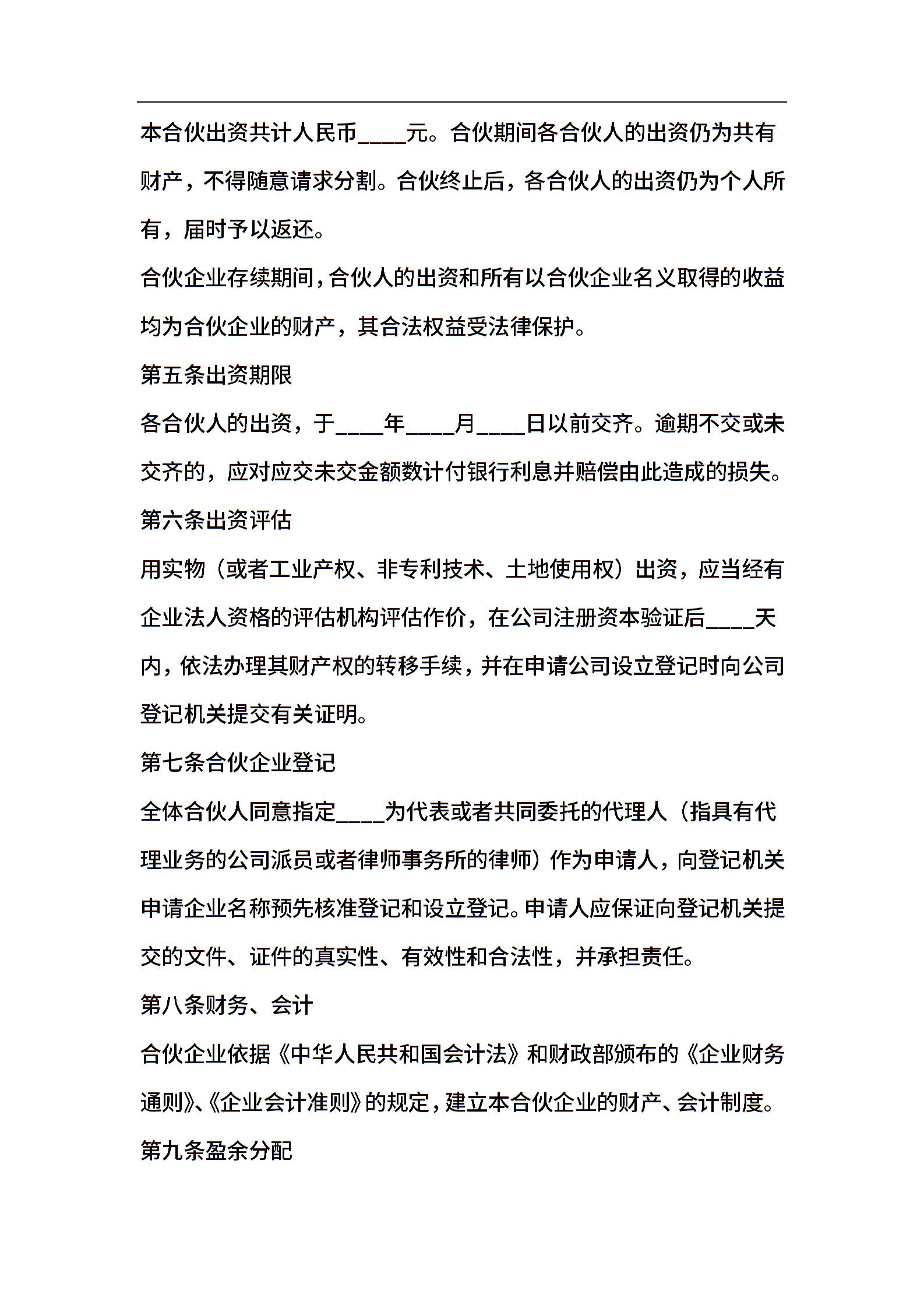 本合伙出资共计人民币____元。合伙期间各合伙人的出资仍为共有财产，不得随意请求分割。合伙终止后，各合伙人的出资仍为个人所有，届时予以返还。

合伙企业存续期间，合伙人的出资和所有以合伙企业名义取得的收益均为合伙企业的财产，其合法权益受法律保护。

第五条出资期限

各合伙人的出资，于____年____月____日以前交齐。逾期不交或未交齐的，应对应交未交金额数计付银行利息并赔偿由此造成的损失。

第六条出资评估

用实物（或者工业产权、非专利技术、土地使用权）出资，应当经有企业法人资格的评估机构评估作价，在公司注册资本验证后____天内，依法办理其财产权的转移手续，并在申请公司设立登记时向公司登记机关提交有关证明。

第七条合伙企业登记

全体合伙人同意指定____为代表或者共同委托的代理人（指具有代理业务的公司派员或者律师事务所的律师）作为申请人，向登记机关申请企业名称预先核准登记和设立登记。申请人应保证向登记机关提交的文件、证件的真实性、有效性和合法性，并承担责任。

第八条财务、会计

合伙企业依据《中华人民共和国会计法》和财政部颁布的《企业财务通则》、《企业会计准则》的规定，建立本合伙企业的财产、会计制度。

第九条盈余分配